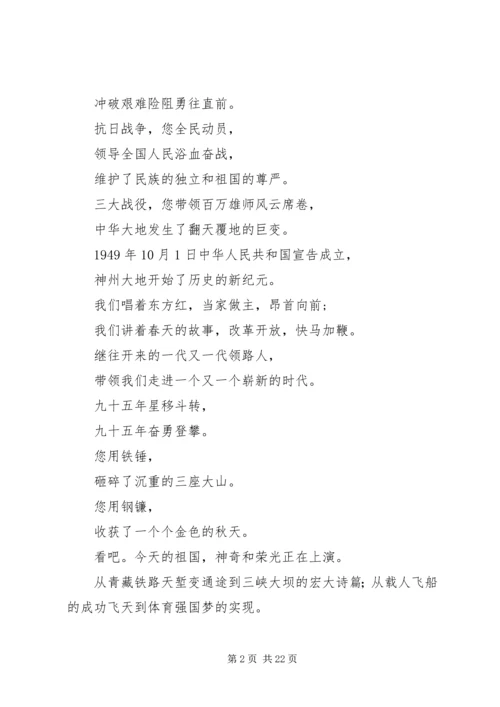 冲破艰难险阻勇往直前。
抗日战争，您全民动员，
领导全国人民浴血奋战，
维护了民族的独立和祖国的尊严。
三大战役，您带领百万雄师风云席卷，
中华大地发生了翻天覆地的巨变。
1949 年 10 月 1 日中华人民共和国宣告成立，
神州大地开始了历史的新纪元。
我们唱着东方红，当家做主，昂首向前；
我们讲着春天的故事，改革开放，快马加鞭。
继往开来的一代又一代领路人，
带领我们走进一个又一个崭新的时代。
九十五年星移斗转，
九十五年奋勇登攀。
您用铁锤，
砸碎了沉重的三座大山。
您用钢镰，
收获了一个个金色的秋天。
看吧。今天的祖国，神奇和荣光正在上演。
从青藏铁路天堑变通途到三峡大坝的宏大诗篇；从载人飞船的成功飞天到体育强国梦的实现。

第 2 页 共 22 页